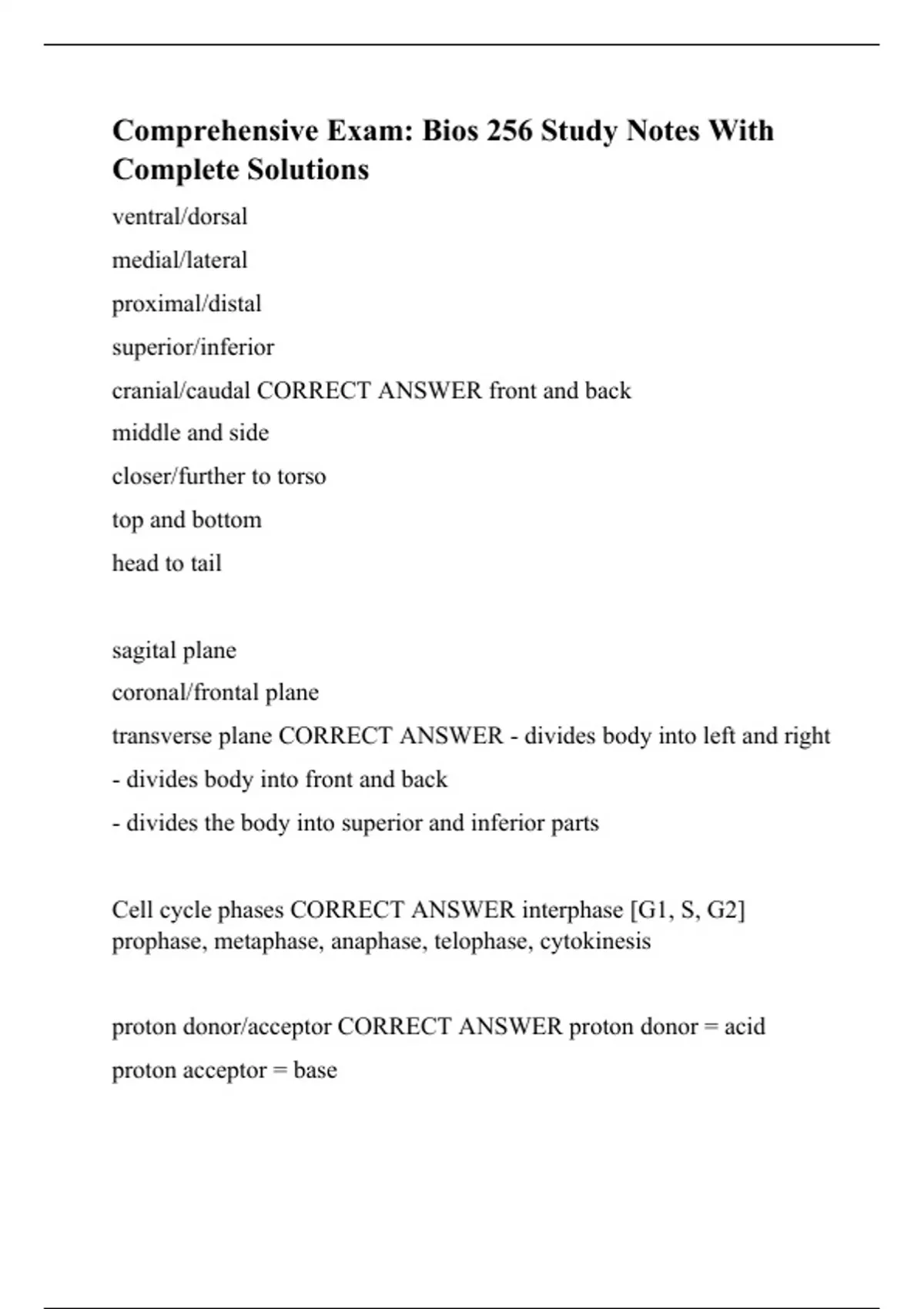 Comprehensive Exam: Bios 256 Study Notes With Complete Solutions

ventral/dorsal

medial/lateral

proximal/distal

superior/inferior

cranial/caudal CORRECT ANSWER front and back

middle and side

closer/further to torso

top and bottom

head to tail

sagital plane

coronal/frontal plane

transverse plane CORRECT ANSWER - divides body into left and right

- divides body into front and back

- divides the body into superior and inferior parts

Cell cycle phases CORRECT ANSWER interphase [G1, S, G2]
prophase, metaphase, anaphase, telophase, cytokinesis

proton donor/acceptor CORRECT ANSWER proton donor = acid

proton acceptor = base